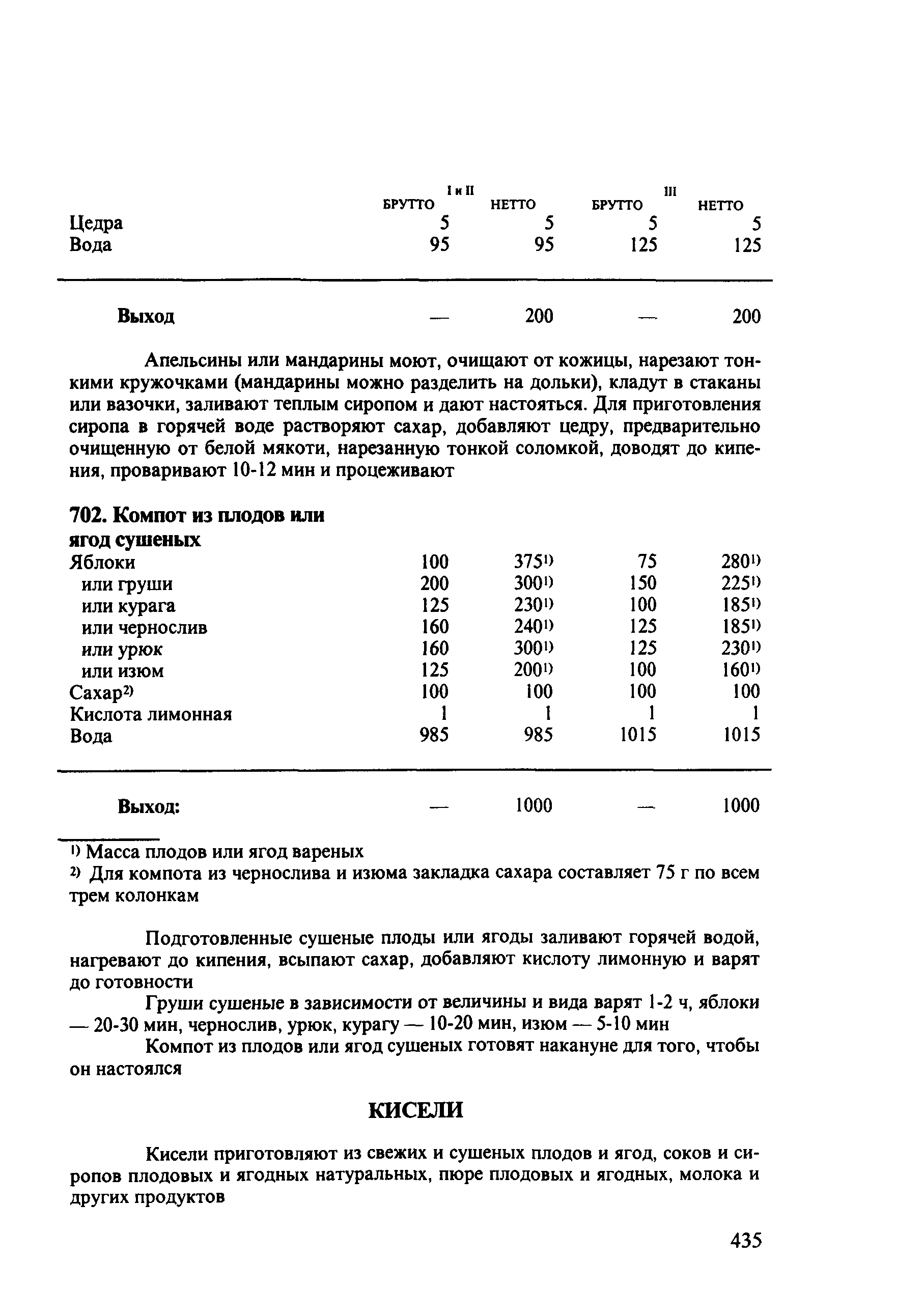 | | I и II БРУТТО | I и II НЕТТО | III БРУТТО | III НЕТТО |
|---|---|---|---|---|
| Цедра | 5 | 5 | 5 | 5 |
| Вода | 95 | 95 | 125 | 125 |
| **Выход** | — | 200 | — | 200 |

Апельсины или мандарины моют, очищают от кожицы, нарезают тонкими кружочками (мандарины можно разделить на дольки), кладут в стаканы или вазочки, заливают теплым сиропом и дают настояться. Для приготовления сиропа в горячей воде растворяют сахар, добавляют цедру, предварительно очищенную от белой мякоти, нарезанную тонкой соломкой, доводят до кипения, проваривают 10-12 мин и процеживают

**702. Компот из плодов или ягод сушеных**

| | | | | |
|---|---|---|---|---|
| Яблоки | 100 | 375$^{1)}$ | 75 | 280$^{1)}$ |
| или груши | 200 | 300$^{1)}$ | 150 | 225$^{1)}$ |
| или курага | 125 | 230$^{1)}$ | 100 | 185$^{1)}$ |
| или чернослив | 160 | 240$^{1)}$ | 125 | 185$^{1)}$ |
| или урюк | 160 | 300$^{1)}$ | 125 | 230$^{1)}$ |
| или изюм | 125 | 200$^{1)}$ | 100 | 160$^{1)}$ |
| Сахар$^{2)}$ | 100 | 100 | 100 | 100 |
| Кислота лимонная | 1 | 1 | 1 | 1 |
| Вода | 985 | 985 | 1015 | 1015 |
| **Выход:** | — | 1000 | — | 1000 |

$^{1)}$ Масса плодов или ягод вареных
$^{2)}$ Для компота из чернослива и изюма закладка сахара составляет 75 г по всем трем колонкам

Подготовленные сушеные плоды или ягоды заливают горячей водой, нагревают до кипения, всыпают сахар, добавляют кислоту лимонную и варят до готовности

Груши сушеные в зависимости от величины и вида варят 1-2 ч, яблоки — 20-30 мин, чернослив, урюк, курагу — 10-20 мин, изюм — 5-10 мин

Компот из плодов или ягод сушеных готовят накануне для того, чтобы он настоялся

**КИСЕЛИ**

Кисели приготовляют из свежих и сушеных плодов и ягод, соков и сиропов плодовых и ягодных натуральных, пюре плодовых и ягодных, молока и других продуктов

435